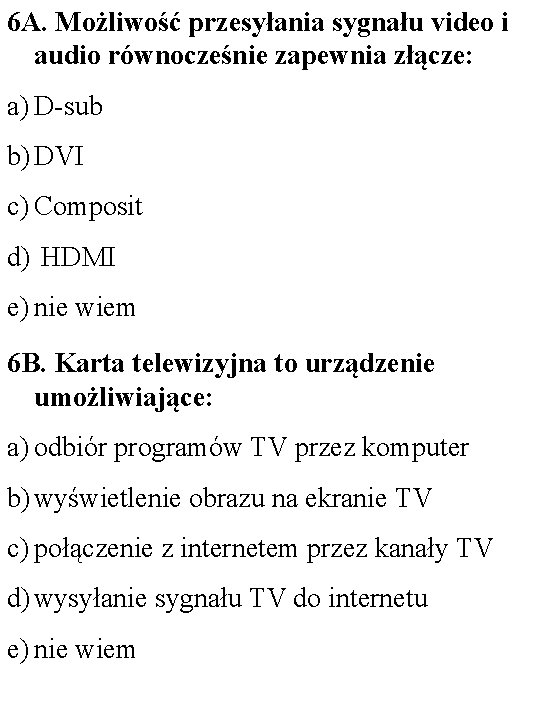 6A. Możliwość przesyłania sygnału video i audio równocześnie zapewnia złącze:

a) D-sub

b) DVI

c) Composit

d) HDMI

e) nie wiem

6B. Karta telewizyjna to urządzenie umożliwiające:

a) odbiór programów TV przez komputer

b) wyświetlenie obrazu na ekranie TV

c) połączenie z internetem przez kanały TV

d) wysyłanie sygnału TV do internetu

e) nie wiem